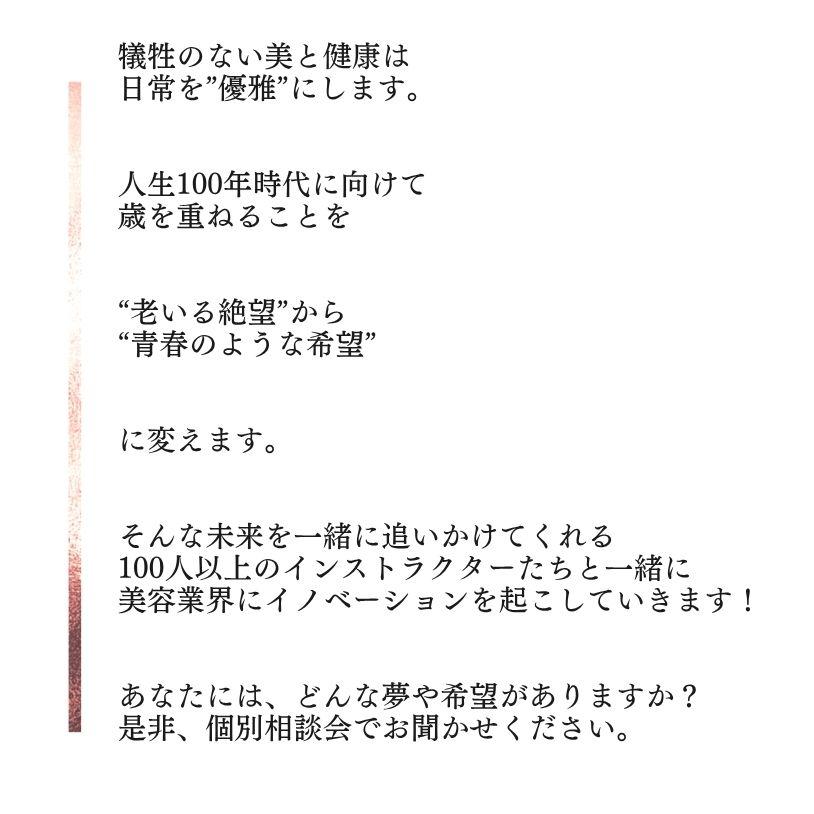 犠牲のない美と健康は
日常を”優雅”にします。

人生100年時代に向けて
歳を重ねることを

“老いる絶望”から
“青春のような希望”

に変えます。

そんな未来を一緒に追いかけてくれる
100人以上のインストラクターたちと一緒に
美容業界にイノベーションを起こしていきます！

あなたには、どんな夢や希望がありますか？
是非、個別相談会でお聞かせください。